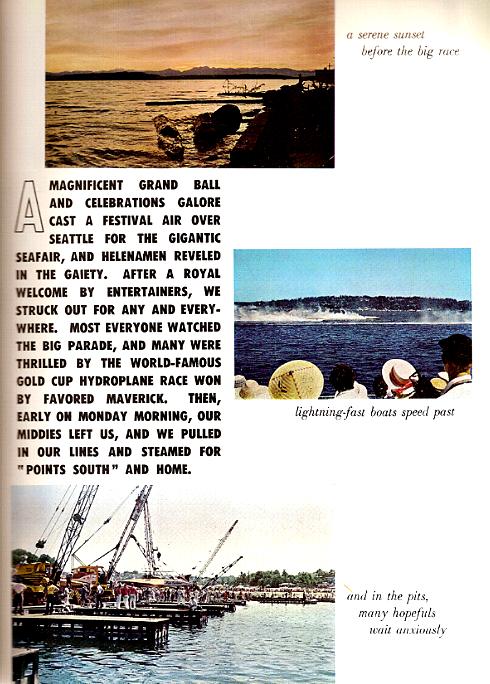 a serene sunset
before the big race

A MAGNIFICENT GRAND BALL AND CELEBRATIONS GALORE CAST A FESTIVAL AIR OVER SEATTLE FOR THE GIGANTIC SEAFAIR, AND HELENAMEN REVELED IN THE GAIETY. AFTER A ROYAL WELCOME BY ENTERTAINERS, WE STRUCK OUT FOR ANY AND EVERYWHERE. MOST EVERYONE WATCHED THE BIG PARADE, AND MANY WERE THRILLED BY THE WORLD-FAMOUS GOLD CUP HYDROPLANE RACE WON BY FAVORED MAVERICK. THEN, EARLY ON MONDAY MORNING, OUR MIDDIES LEFT US, AND WE PULLED IN OUR LINES AND STEAMED FOR "POINTS SOUTH" AND HOME.

lightning-fast boats speed past

and in the pits,
many hopefuls
wait anxiously